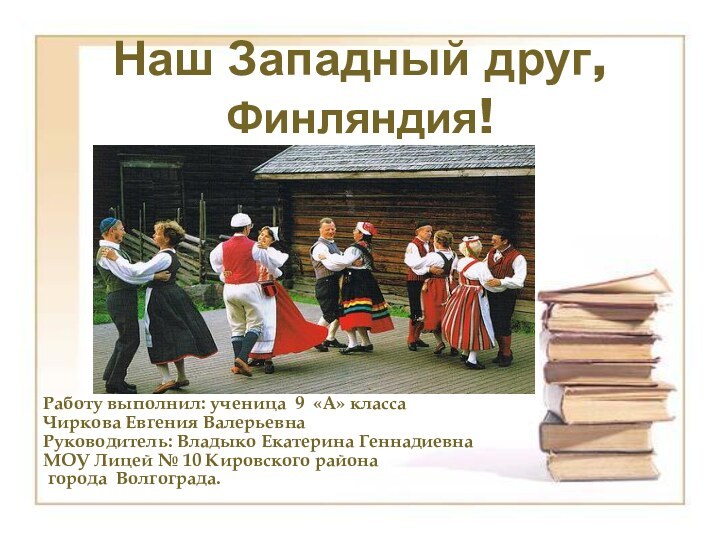 Наш Западный друг,
Финляндия!

Работу выполнил: ученица 9 «А» класса
Чиркова Евгения Валерьевна
Руководитель: Владыко Екатерина Геннадиевна
МОУ Лицей № 10 Кировского района
города Волгограда.